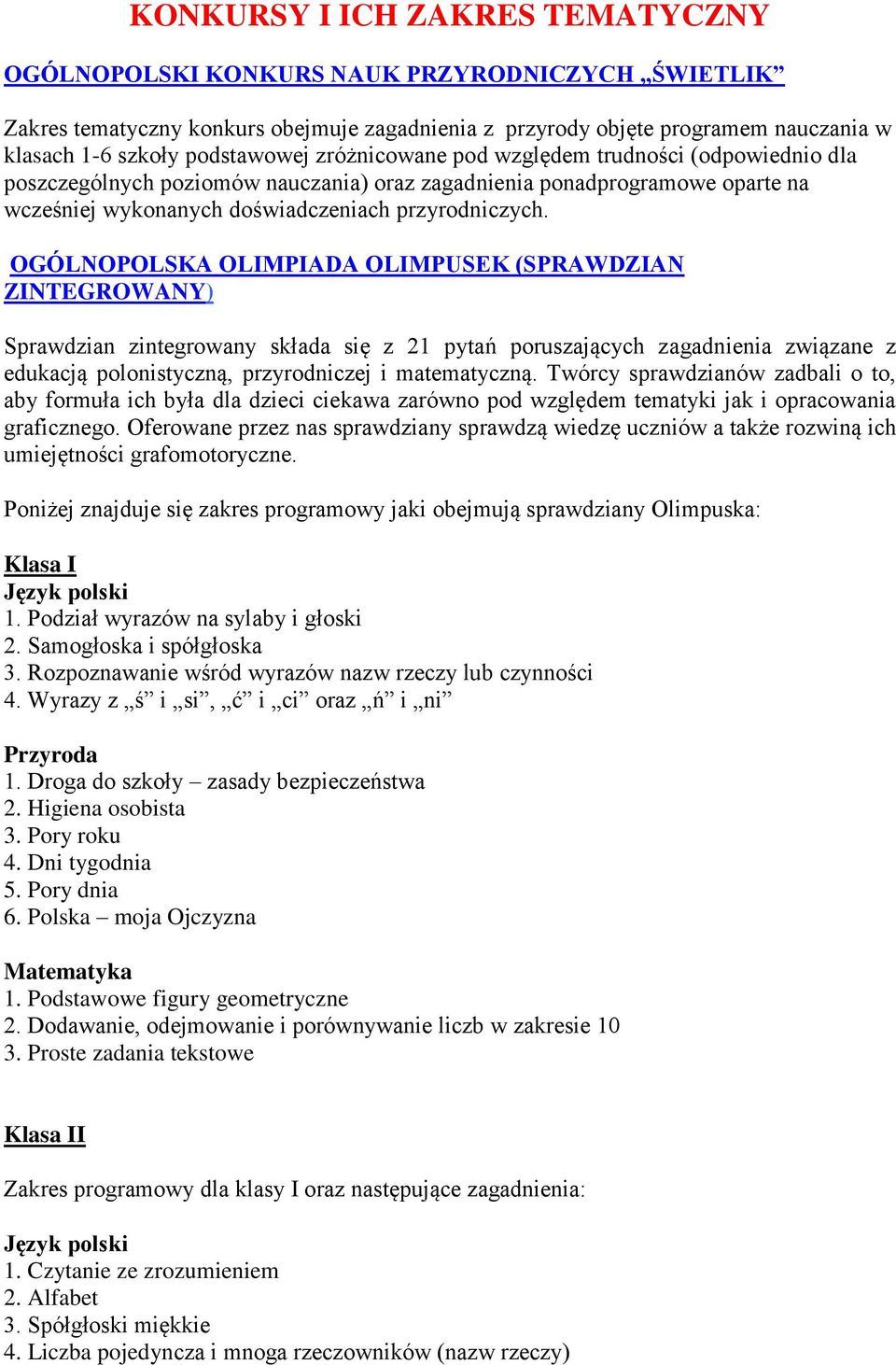 KONKURSY I ICH ZAKRES TEMATYCZNY

OGÓLNOPOLSKI KONKURS NAUK PRZYRODNICZYCH „ŚWIETLIK”

Zakres tematyczny konkurs obejmuje zagadnienia z przyrody objęte programem nauczania w klasach 1-6 szkoły podstawowej zróżnicowane pod względem trudności (odpowiednio dla poszczególnych poziomów nauczania) oraz zagadnienia ponadprogramowe oparte na wcześniej wykonanych doświadczeniach przyrodniczych.

OGÓLNOPOLSKA OLIMPIADA OLIMPUSEK (SPRAWDZIAN ZINTEGROWANY)

Sprawdzian zintegrowany składa się z 21 pytań poruszających zagadnienia związane z edukacją polonistyczną, przyrodniczej i matematyczną. Twórcy sprawdzianów zadbali o to, aby formuła ich była dla dzieci ciekawa zarówno pod względem tematyki jak i opracowania graficznego. Oferowane przez nas sprawdziany sprawdzą wiedzę uczniów a także rozwiną ich umiejętności grafomotoryczne.

Poniżej znajduje się zakres programowy jaki obejmują sprawdziany Olimpuska:

Klasa I
Język polski
1. Podział wyrazów na sylaby i głoski
2. Samogłoska i spółgłoska
3. Rozpoznawanie wśród wyrazów nazw rzeczy lub czynności
4. Wyrazy z „ś” i „si”, „ć” i „ci” oraz „ń” i „ni”

Przyroda
1. Droga do szkoły – zasady bezpieczeństwa
2. Higiena osobista
3. Pory roku
4. Dni tygodnia
5. Pory dnia
6. Polska – moja Ojczyzna

Matematyka
1. Podstawowe figury geometryczne
2. Dodawanie, odejmowanie i porównywanie liczb w zakresie 10
3. Proste zadania tekstowe

Klasa II

Zakres programowy dla klasy I oraz następujące zagadnienia:

Język polski
1. Czytanie ze zrozumieniem
2. Alfabet
3. Spółgłoski miękkie
4. Liczba pojedyncza i mnoga rzeczowników (nazw rzeczy)